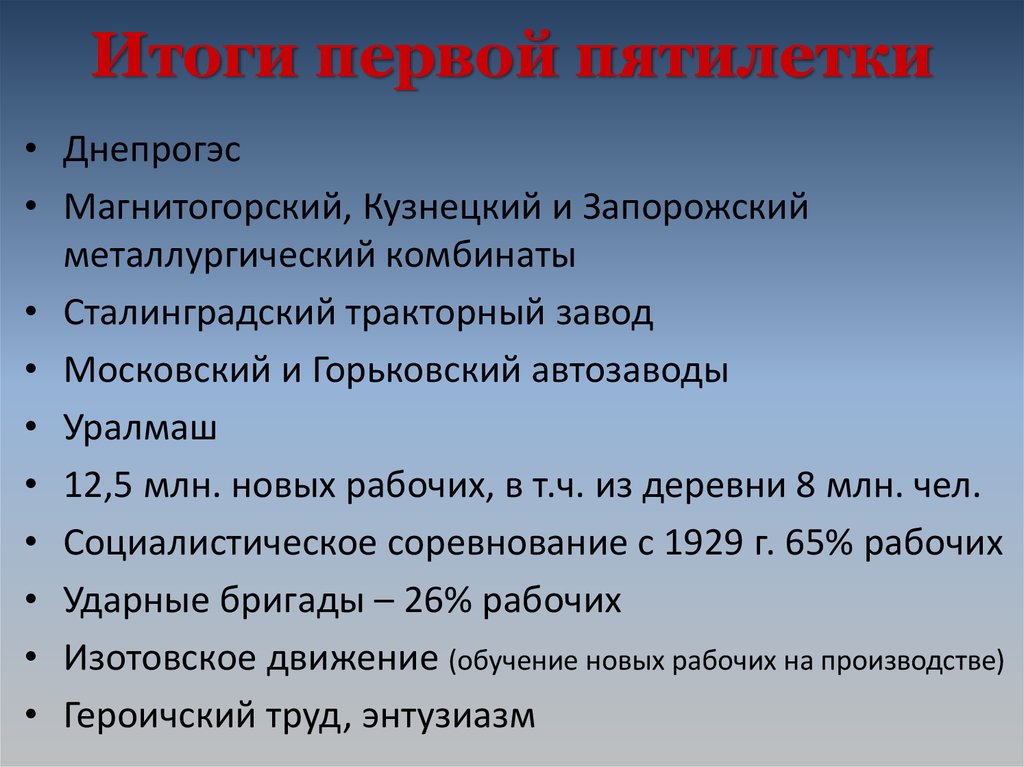 Итоги первой пятилетки

• Днепрогэс
• Магнитогорский, Кузнецкий и Запорожский металлургический комбинаты
• Сталинградский тракторный завод
• Московский и Горьковский автозаводы
• Уралмаш
• 12,5 млн. новых рабочих, в т.ч. из деревни 8 млн. чел.
• Социалистическое соревнование с 1929 г. 65% рабочих
• Ударные бригады – 26% рабочих
• Изотовское движение (обучение новых рабочих на производстве)
• Героичский труд, энтузиазм